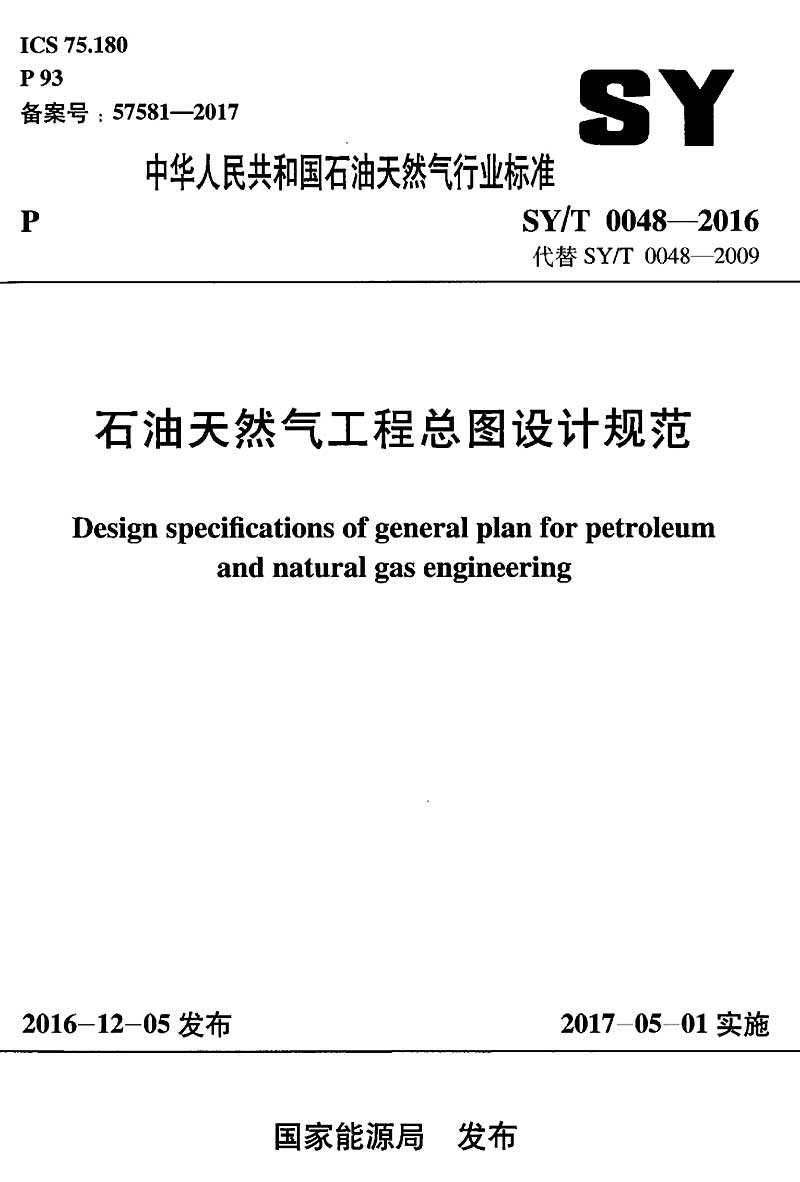 ICS 75.180
P 93
备案号：57581—2017

SY

中华人民共和国石油天然气行业标准

P

SY/T 0048—2016
代替 SY/T 0048—2009

石油天然气工程总图设计规范

Design specifications of general plan for petroleum and natural gas engineering

2016-12-05 发布

2017-05-01 实施

国家能源局 发布